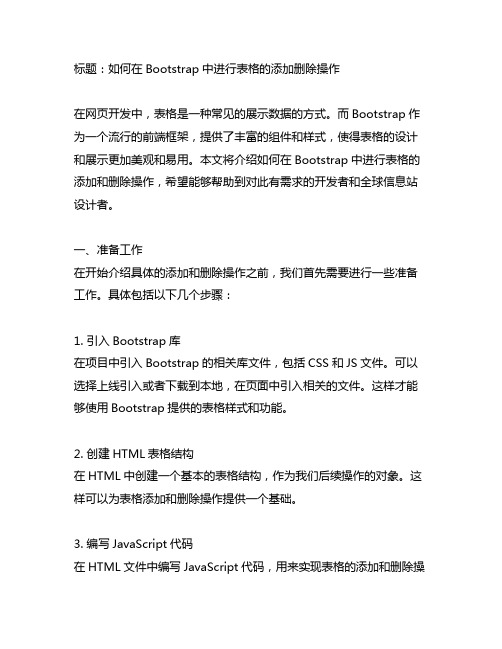 标题：如何在 Bootstrap 中进行表格的添加删除操作

在网页开发中，表格是一种常见的展示数据的方式。而 Bootstrap 作为一个流行的前端框架，提供了丰富的组件和样式，使得表格的设计和展示更加美观和易用。本文将介绍如何在 Bootstrap 中进行表格的添加和删除操作，希望能够帮助到对此有需求的开发者和全球信息站设计者。

一、准备工作
在开始介绍具体的添加和删除操作之前，我们首先需要进行一些准备工作。具体包括以下几个步骤：

1. 引入 Bootstrap 库
在项目中引入 Bootstrap 的相关库文件，包括 CSS 和 JS 文件。可以选择上线引入或者下载到本地，在页面中引入相关的文件。这样才能够使用 Bootstrap 提供的表格样式和功能。

2. 创建 HTML 表格结构
在 HTML 中创建一个基本的表格结构，作为我们后续操作的对象。这样可以为表格添加和删除操作提供一个基础。

3. 编写 JavaScript 代码
在 HTML 文件中编写 JavaScript 代码，用来实现表格的添加和删除操